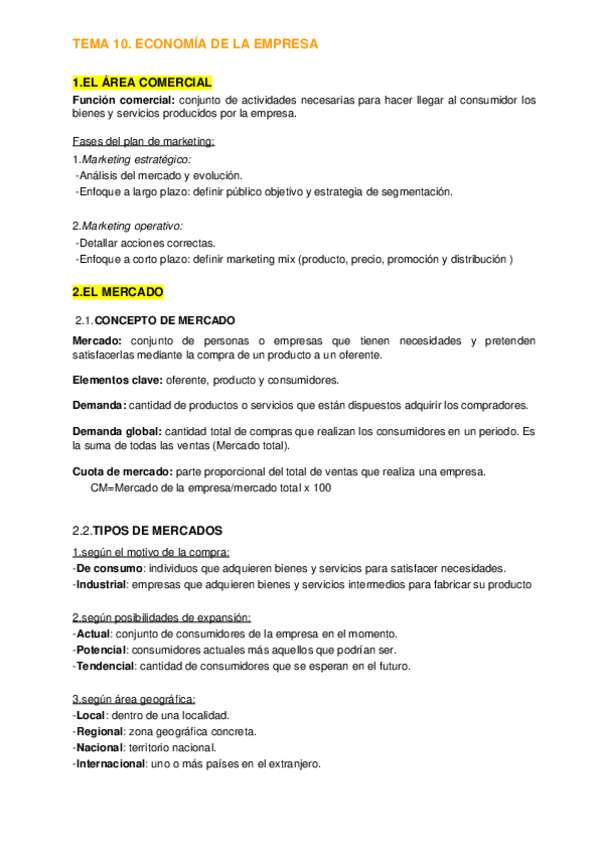 TEMA 10. ECONOMÍA DE LA EMPRESA

1.EL ÁREA COMERCIAL

Función comercial: conjunto de actividades necesarias para hacer llegar al consumidor los bienes y servicios producidos por la empresa.

Fases del plan de marketing:
1.Marketing estratégico:
-Análisis del mercado y evolución.
-Enfoque a largo plazo: definir público objetivo y estrategia de segmentación.

2.Marketing operativo:
-Detallar acciones correctas.
-Enfoque a corto plazo: definir marketing mix (producto, precio, promoción y distribución )

2.EL MERCADO

2.1.CONCEPTO DE MERCADO

Mercado: conjunto de personas o empresas que tienen necesidades y pretenden satisfacerlas mediante la compra de un producto a un oferente.

Elementos clave: oferente, producto y consumidores.

Demanda: cantidad de productos o servicios que están dispuestos adquirir los compradores.

Demanda global: cantidad total de compras que realizan los consumidores en un periodo. Es la suma de todas las ventas (Mercado total).

Cuota de mercado: parte proporcional del total de ventas que realiza una empresa.
CM=Mercado de la empresa/mercado total x 100

2.2.TIPOS DE MERCADOS

1.según el motivo de la compra:
-De consumo: individuos que adquieren bienes y servicios para satisfacer necesidades.
-Industrial: empresas que adquieren bienes y servicios intermedios para fabricar su producto

2.según posibilidades de expansión:
-Actual: conjunto de consumidores de la empresa en el momento.
-Potencial: consumidores actuales más aquellos que podrían ser.
-Tendencial: cantidad de consumidores que se esperan en el futuro.

3.según área geográfica:
-Local: dentro de una localidad.
-Regional: zona geográfica concreta.
-Nacional: territorio nacional.
-Internacional: uno o más países en el extranjero.